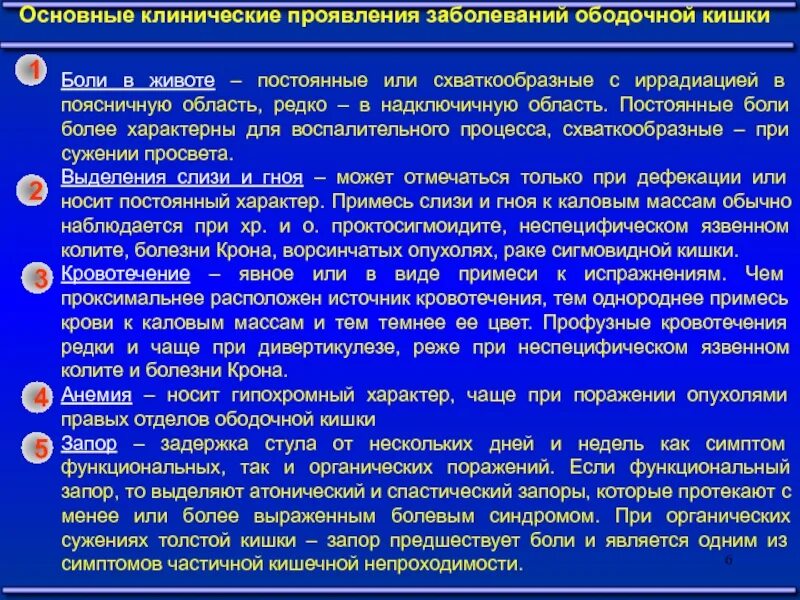 Основные клинические проявления заболеваний ободочной кишки

1 Боли в животе – постоянные или схваткообразные с иррадиацией в поясничную область, редко – в надключичную область. Постоянные боли более характерны для воспалительного процесса, схваткообразные – при сужении просвета.

2 Выделения слизи и гноя – может отмечаться только при дефекации или носит постоянный характер. Примесь слизи и гноя к каловым массам обычно наблюдается при хр. и о. проктосигмоидите, неспецифическом язвенном колите, болезни Крона, ворсинчатых опухолях, раке сигмовидной кишки.

3 Кровотечение – явное или в виде примеси к испражнениям. Чем проксимальнее расположен источник кровотечения, тем однороднее примесь крови к каловым массам и тем темнее ее цвет. Профузные кровотечения редки и чаще при дивертикулезе, реже при неспецифическом язвенном колите и болезни Крона.

4 Анемия – носит гипохромный характер, чаще при поражении опухолями правых отделов ободочной кишки

5 Запор – задержка стула от нескольких дней и недель как симптом функциональных, так и органических поражений. Если функциональный запор, то выделяют атонический и спастический запоры, которые протекают с менее или более выраженным болевым синдромом. При органических сужениях толстой кишки – запор предшествует боли и является одним из симптомов частичной кишечной непроходимости.

6